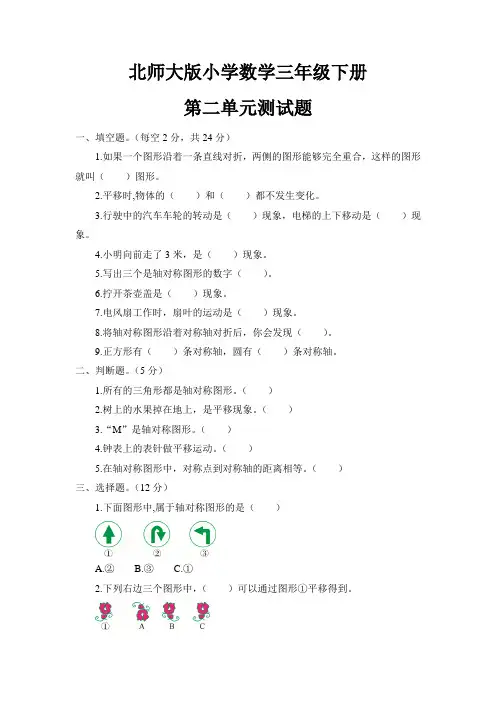 北师大版小学数学三年级下册

第二单元测试题

一、填空题。(每空 2 分，共 24 分)

1.如果一个图形沿着一条直线对折，两侧的图形能够完全重合，这样的图形就叫（　　）图形。

2.平移时,物体的（　　）和（　　）都不发生变化。

3.行驶中的汽车车轮的转动是（　　）现象，电梯的上下移动是（　　）现象。

4.小明向前走了 3 米，是（　　）现象。

5.写出三个是轴对称图形的数字（　　）。

6.拧开茶壶盖是（　　）现象。

7.电风扇工作时，扇叶的运动是（　　）现象。

8.将轴对称图形沿着对称轴对折后，你会发现（　　）。

9.正方形有（　　）条对称轴，圆有（　　）条对称轴。

二、判断题。(5 分)

1.所有的三角形都是轴对称图形。（　　）

2.树上的水果掉在地上，是平移现象。（　　）

3.“M”是轴对称图形。（　　）

4.钟表上的表针做平移运动。（　　）

5.在轴对称图形中，对称点到对称轴的距离相等。（　　）

三、选择题。(12 分)

1.下面图形中,属于轴对称图形的是（　　）

①　②　③

A.②　B.③　C.①

2.下列右边三个图形中，（　　）可以通过图形①平移得到。

①　A　B　C